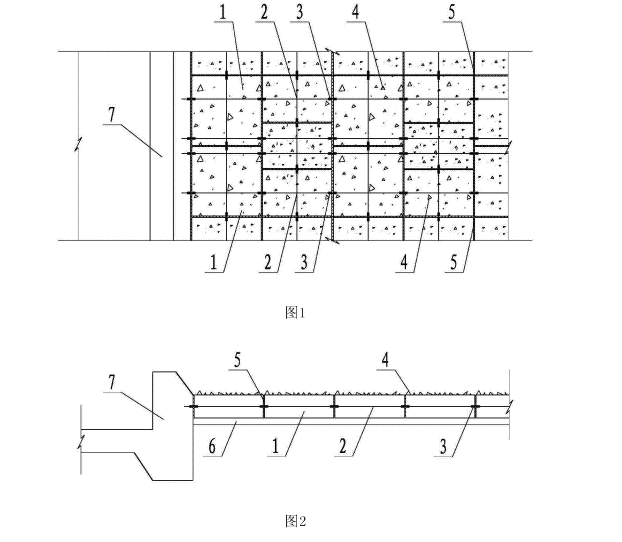 1 2 3 4 5

7

1 2 3 4 5

图1

5 4

7

6 1 2 3

图2